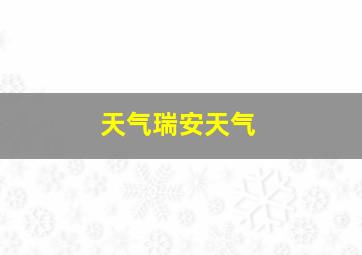 天气瑞安天气